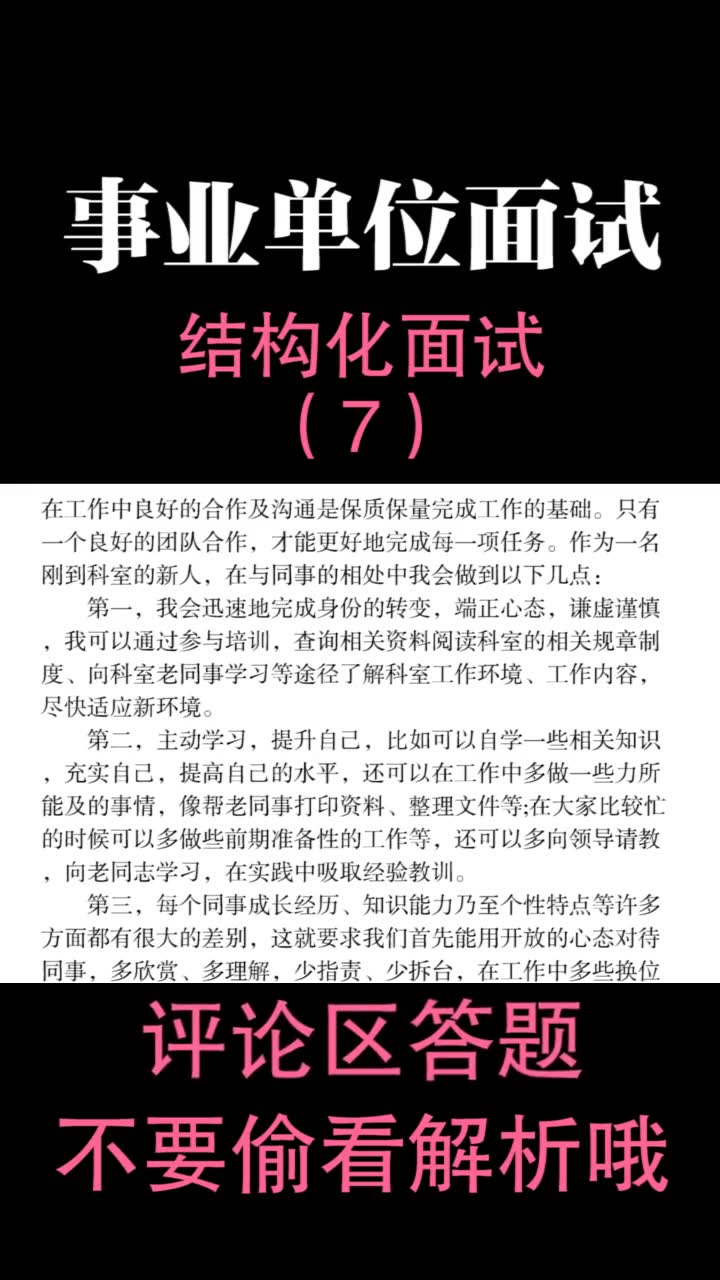 事业单位面试

结构化面试
（7）

在工作中良好的合作及沟通是保质保量完成工作的基础。只有一个良好的团队合作，才能更好地完成每一项任务。作为一名刚到科室的新人，在与同事的相处中我会做到以下几点：

第一，我会迅速地完成身份的转变，端正心态，谦虚谨慎，我可以通过参与培训，查询相关资料阅读科室的相关规章制度、向科室老同事学习等途径了解科室工作环境、工作内容，尽快适应新环境。

第二，主动学习，提升自己，比如可以自学一些相关知识，充实自己，提高自己的水平，还可以在工作中多做一些力所能及的事情，像帮老同事打印资料、整理文件等;在大家比较忙的时候可以多做些前期准备性的工作等，还可以多向领导请教，向老同志学习，在实践中吸取经验教训。

第三，每个同事成长经历、知识能力乃至个性特点等许多方面都有很大的差别，这就要求我们首先能用开放的心态对待同事，多欣赏、多理解，少指责、少拆台，在工作中多些换位

评论区答题
不要偷看解析哦